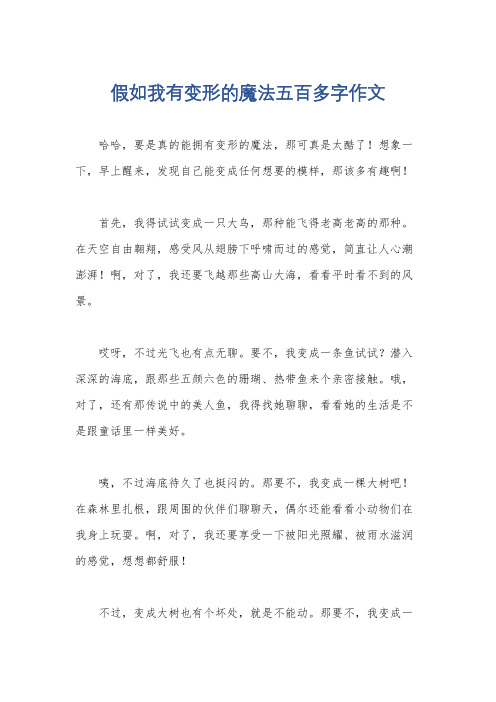 假如我有变形的魔法五百多字作文

哈哈，要是真的能拥有变形的魔法，那可真是太酷了！想象一下，早上醒来，发现自己能变成任何想要的模样，那该多有趣啊！

首先，我得试试变成一只大鸟，那种能飞得老高老高的那种。在天空自由翱翔，感受风从翅膀下呼啸而过的感觉，简直让人心潮澎湃！啊，对了，我还要飞越那些高山大海，看看平时看不到的风景。

哎呀，不过光飞也有点无聊。要不，我变成一条鱼试试？潜入深深的海底，跟那些五颜六色的珊瑚、热带鱼来个亲密接触。哦，对了，还有那传说中的美人鱼，我得找她聊聊，看看她的生活是不是跟童话里一样美好。

咦，不过海底待久了也挺闷的。那要不，我变成一棵大树吧！在森林里扎根，跟周围的伙伴们聊聊天，偶尔还能看看小动物们在我身上玩耍。啊，对了，我还要享受一下被阳光照耀、被雨水滋润的感觉，想想都舒服！

不过，变成大树也有个坏处，就是不能动。那要不，我变成一